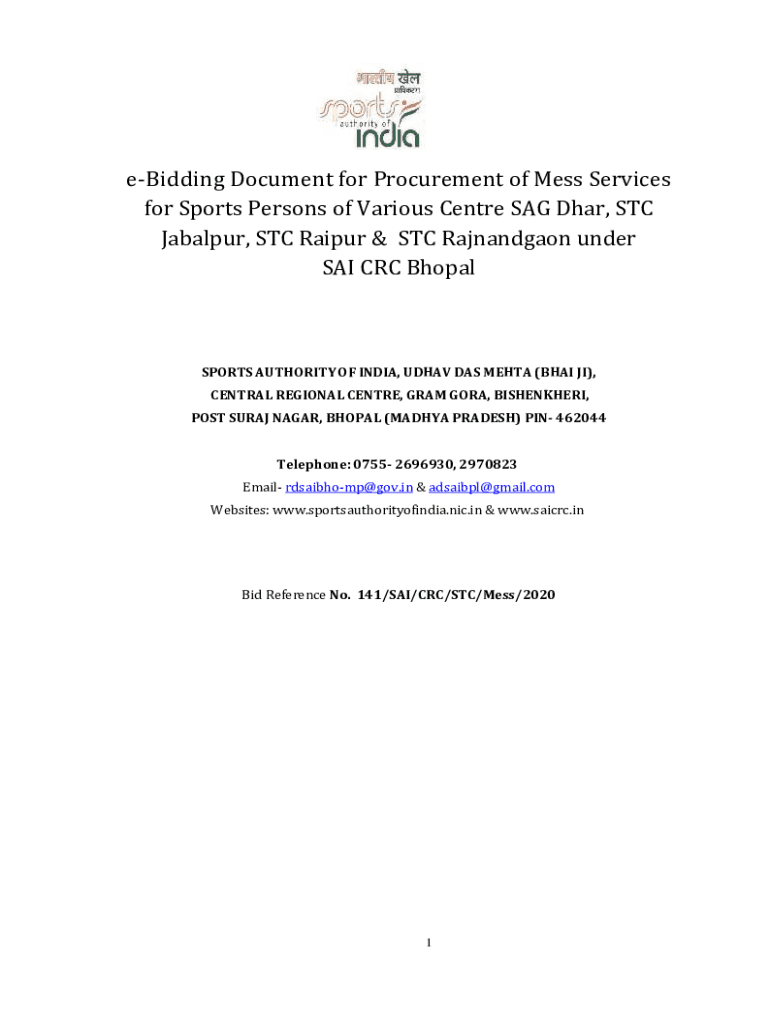 भारतीय खेल प्राधिकरण
sports authority of india

e-Bidding Document for Procurement of Mess Services for Sports Persons of Various Centre SAG Dhar, STC Jabalpur, STC Raipur & STC Rajnandgaon under SAI CRC Bhopal

SPORTS AUTHORITY OF INDIA, UDHAV DAS MEHTA (BHAI JI),
CENTRAL REGIONAL CENTRE, GRAM GORA, BISHENKHERI,
POST SURAJ NAGAR, BHOPAL (MADHYA PRADESH) PIN- 462044

Telephone: 0755- 2696930, 2970823
Email- rdsaibho-mp@gov.in & adsaibpl@gmail.com
Websites: www.sportsauthorityofindia.nic.in & www.saicrc.in

Bid Reference No. 141/SAI/CRC/STC/Mess/2020

1